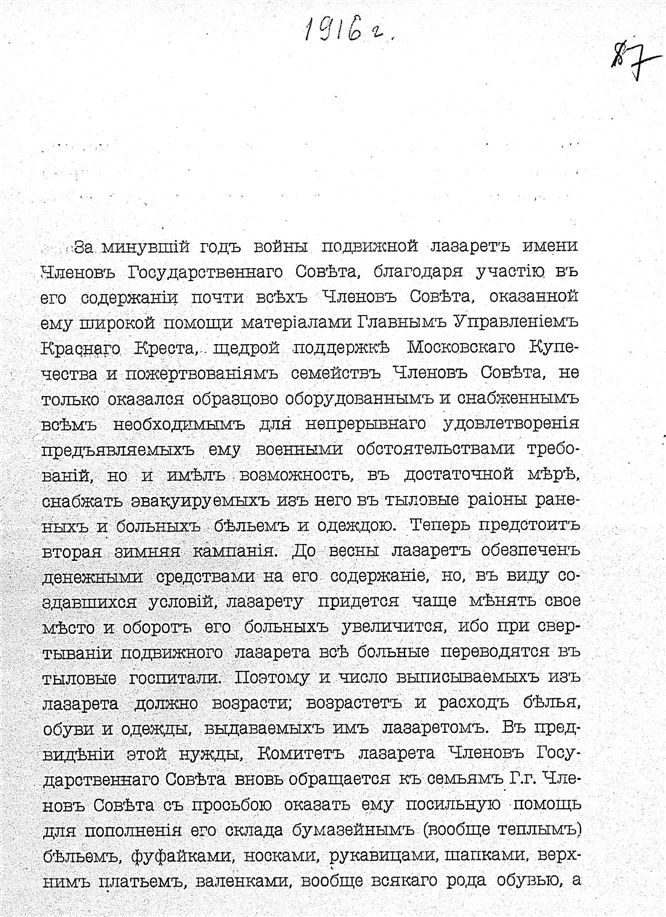 1916 г.

87

За минувшій годъ войны подвижной лазаретъ имени Членовъ Государственнаго Совѣта, благодаря участію въ его содержаніи почти всѣхъ Членовъ Совѣта, оказанной ему широкой помощи матеріалами Главнымъ Управленіемъ Краснаго Креста, щедрой поддержкѣ Московскаго Купечества и пожертвованіямъ семействъ Членовъ Совѣта, не только оказался образцово оборудованнымъ и снабженнымъ всѣмъ необходимымъ для непрерывнаго удовлетворенія предъявляемыхъ ему военными обстоятельствами требованій, но и имѣлъ возможность, въ достаточной мѣрѣ, снабжать эвакуируемыхъ изъ него въ тыловые раіоны раненыхъ и больныхъ бѣльемъ и одеждою. Теперь предстоитъ вторая зимняя кампанія. До весны лазаретъ обезпеченъ денежными средствами на его содержаніе, но, въ виду создавшихся условій, лазарету придется чаще мѣнять свое мѣсто и оборотъ его больныхъ увеличится, ибо при свертываніи подвижного лазарета всѣ больные переводятся въ тыловые госпитали. Поэтому и число выписываемыхъ изъ лазарета должно возрасти; возрастетъ и расходъ бѣлья, обуви и одежды, выдаваемыхъ имъ лазаретомъ. Въ предвидѣніи этой нужды, Комитетъ лазарета Членовъ Государственнаго Совѣта вновь обращается къ семьямъ Г.г. Членовъ Совѣта съ просьбою оказать ему посильную помощь для пополненія его склада бумазейнымъ (вообще теплымъ) бѣльемъ, фуфайками, носками, рукавицами, шапками, верхнимъ платьемъ, валенками, вообще всякаго рода обувью, а